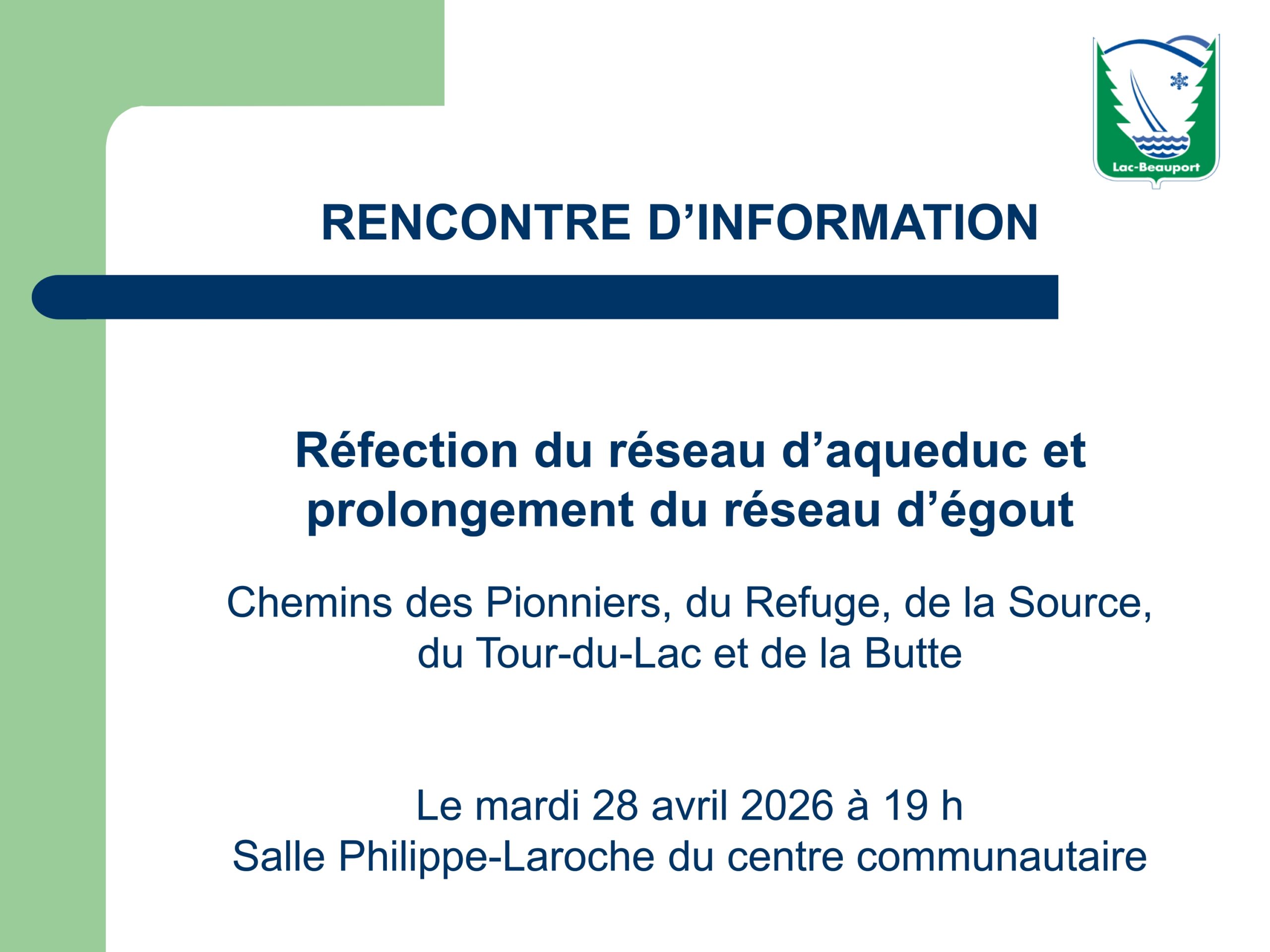 Lac-Beauport

RENCONTRE D’INFORMATION

Réfection du réseau d’aqueduc et prolongement du réseau d’égout

Chemins des Pionniers, du Refuge, de la Source, du Tour-du-Lac et de la Butte

Le mardi 28 avril 2026 à 19 h
Salle Philippe-Laroche du centre communautaire